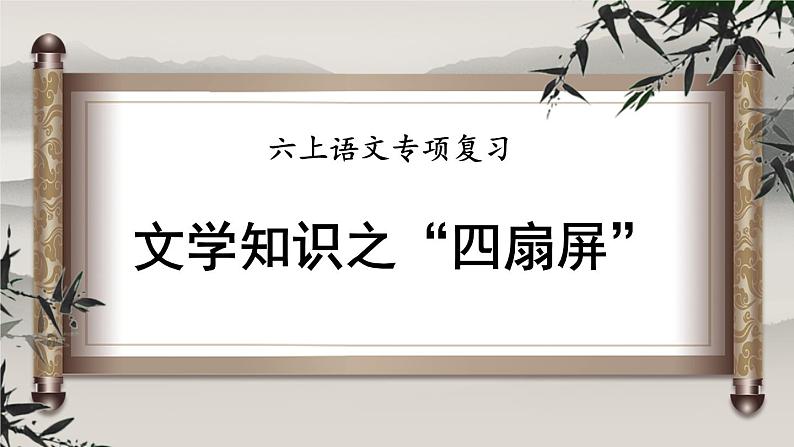 六上语文专项复习

文学知识之“四扇屏”